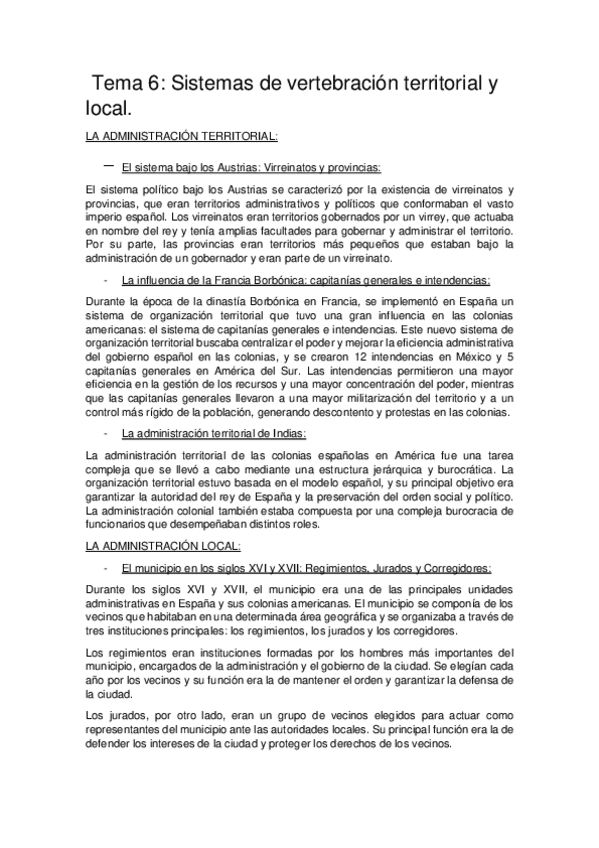 Tema 6: Sistemas de vertebración territorial y local.

LA ADMINISTRACIÓN TERRITORIAL:

– El sistema bajo los Austrias: Virreinatos y provincias:

El sistema político bajo los Austrias se caracterizó por la existencia de virreinatos y provincias, que eran territorios administrativos y políticos que conformaban el vasto imperio español. Los virreinatos eran territorios gobernados por un virrey, que actuaba en nombre del rey y tenía amplias facultades para gobernar y administrar el territorio. Por su parte, las provincias eran territorios más pequeños que estaban bajo la administración de un gobernador y eran parte de un virreinato.

- La influencia de la Francia Borbónica: capitanías generales e intendencias:

Durante la época de la dinastía Borbónica en Francia, se implementó en España un sistema de organización territorial que tuvo una gran influencia en las colonias americanas: el sistema de capitanías generales e intendencias. Este nuevo sistema de organización territorial buscaba centralizar el poder y mejorar la eficiencia administrativa del gobierno español en las colonias, y se crearon 12 intendencias en México y 5 capitanías generales en América del Sur. Las intendencias permitieron una mayor eficiencia en la gestión de los recursos y una mayor concentración del poder, mientras que las capitanías generales llevaron a una mayor militarización del territorio y a un control más rígido de la población, generando descontento y protestas en las colonias.

- La administración territorial de Indias:

La administración territorial de las colonias españolas en América fue una tarea compleja que se llevó a cabo mediante una estructura jerárquica y burocrática. La organización territorial estuvo basada en el modelo español, y su principal objetivo era garantizar la autoridad del rey de España y la preservación del orden social y político. La administración colonial también estaba compuesta por una compleja burocracia de funcionarios que desempeñaban distintos roles.

LA ADMINISTRACIÓN LOCAL:

- El municipio en los siglos XVI y XVII: Regimientos, Jurados y Corregidores:

Durante los siglos XVI y XVII, el municipio era una de las principales unidades administrativas en España y sus colonias americanas. El municipio se componía de los vecinos que habitaban en una determinada área geográfica y se organizaba a través de tres instituciones principales: los regimientos, los jurados y los corregidores.

Los regimientos eran instituciones formadas por los hombres más importantes del municipio, encargados de la administración y el gobierno de la ciudad. Se elegían cada año por los vecinos y su función era la de mantener el orden y garantizar la defensa de la ciudad.

Los jurados, por otro lado, eran un grupo de vecinos elegidos para actuar como representantes del municipio ante las autoridades locales. Su principal función era la de defender los intereses de la ciudad y proteger los derechos de los vecinos.